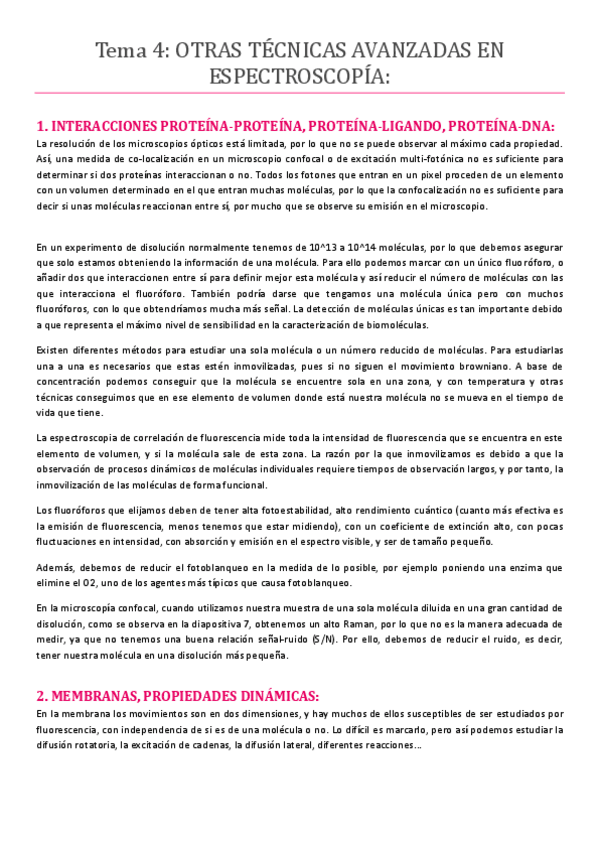 Tema 4: OTRAS TÉCNICAS AVANZADAS EN ESPECTROSCOPÍA:

1. INTERACCIONES PROTEÍNA-PROTEÍNA, PROTEÍNA-LIGANDO, PROTEÍNA-DNA:
La resolución de los microscopios ópticos está limitada, por lo que no se puede observar al máximo cada propiedad. Así, una medida de co-localización en un microscopio confocal o de excitación multi-fotónica no es suficiente para determinar si dos proteínas interaccionan o no. Todos los fotones que entran en un pixel proceden de un elemento con un volumen determinado en el que entran muchas moléculas, por lo que la confocalización no es suficiente para decir si unas moléculas reaccionan entre sí, por mucho que se observe su emisión en el microscopio.

En un experimento de disolución normalmente tenemos de 10^13 a 10^14 moléculas, por lo que debemos asegurar que solo estamos obteniendo la información de una molécula. Para ello podemos marcar con un único fluoróforo, o añadir dos que interaccionen entre sí para definir mejor esta molécula y así reducir el número de moléculas con las que interacciona el fluoróforo. También podría darse que tengamos una molécula única pero con muchos fluoróforos, con lo que obtendríamos mucha más señal. La detección de moléculas únicas es tan importante debido a que representa el máximo nivel de sensibilidad en la caracterización de biomoléculas.

Existen diferentes métodos para estudiar una sola molécula o un número reducido de moléculas. Para estudiarlas una a una es necesarios que estas estén inmovilizadas, pues si no siguen el movimiento browniano. A base de concentración podemos conseguir que la molécula se encuentre sola en una zona, y con temperatura y otras técnicas conseguimos que en ese elemento de volumen donde está nuestra molécula no se mueva en el tiempo de vida que tiene.

La espectroscopia de correlación de fluorescencia mide toda la intensidad de fluorescencia que se encuentra en este elemento de volumen, y si la molécula sale de esta zona. La razón por la que inmovilizamos es debido a que la observación de procesos dinámicos de moléculas individuales requiere tiempos de observación largos, y por tanto, la inmovilización de las moléculas de forma funcional.

Los fluoróforos que elijamos deben de tener alta fotoestabilidad, alto rendimiento cuántico (cuanto más efectiva es la emisión de fluorescencia, menos tenemos que estar midiendo), con un coeficiente de extinción alto, con pocas fluctuaciones en intensidad, con absorción y emisión en el espectro visible, y ser de tamaño pequeño.

Además, debemos de reducir el fotoblanqueo en la medida de lo posible, por ejemplo poniendo una enzima que elimine el O2, uno de los agentes más típicos que causa fotoblanqueo.

En la microscopía confocal, cuando utilizamos nuestra muestra de una sola molécula diluida en una gran cantidad de disolución, como se observa en la diapositiva 7, obtenemos un alto Raman, por lo que no es la manera adecuada de medir, ya que no tenemos una buena relación señal-ruido (S/N). Por ello, debemos de reducir el ruido, es decir, tener nuestra molécula en una disolución más pequeña.

2. MEMBRANAS, PROPIEDADES DINÁMICAS:
En la membrana los movimientos son en dos dimensiones, y hay muchos de ellos susceptibles de ser estudiados por fluorescencia, con independencia de si es de una molécula o no. Lo difícil es marcarlo, pero así podemos estudiar la difusión rotatoria, la excitación de cadenas, la difusión lateral, diferentes reacciones…